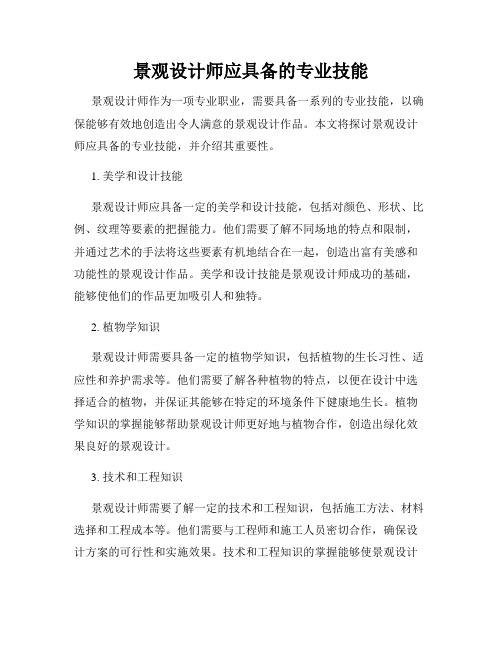 景观设计师应具备的专业技能

景观设计师作为一项专业职业，需要具备一系列的专业技能，以确保能够有效地创造出令人满意的景观设计作品。本文将探讨景观设计师应具备的专业技能，并介绍其重要性。

1. 美学和设计技能

景观设计师应具备一定的美学和设计技能，包括对颜色、形状、比例、纹理等要素的把握能力。他们需要了解不同场地的特点和限制，并通过艺术的手法将这些要素有机地结合在一起，创造出富有美感和功能性的景观设计作品。美学和设计技能是景观设计师成功的基础，能够使他们的作品更加吸引人和独特。

2. 植物学知识

景观设计师需要具备一定的植物学知识，包括植物的生长习性、适应性和养护需求等。他们需要了解各种植物的特点，以便在设计中选择适合的植物，并保证其能够在特定的环境条件下健康地生长。植物学知识的掌握能够帮助景观设计师更好地与植物合作，创造出绿化效果良好的景观设计。

3. 技术和工程知识

景观设计师需要了解一定的技术和工程知识，包括施工方法、材料选择和工程成本等。他们需要与工程师和施工人员密切合作，确保设计方案的可行性和实施效果。技术和工程知识的掌握能够使景观设计